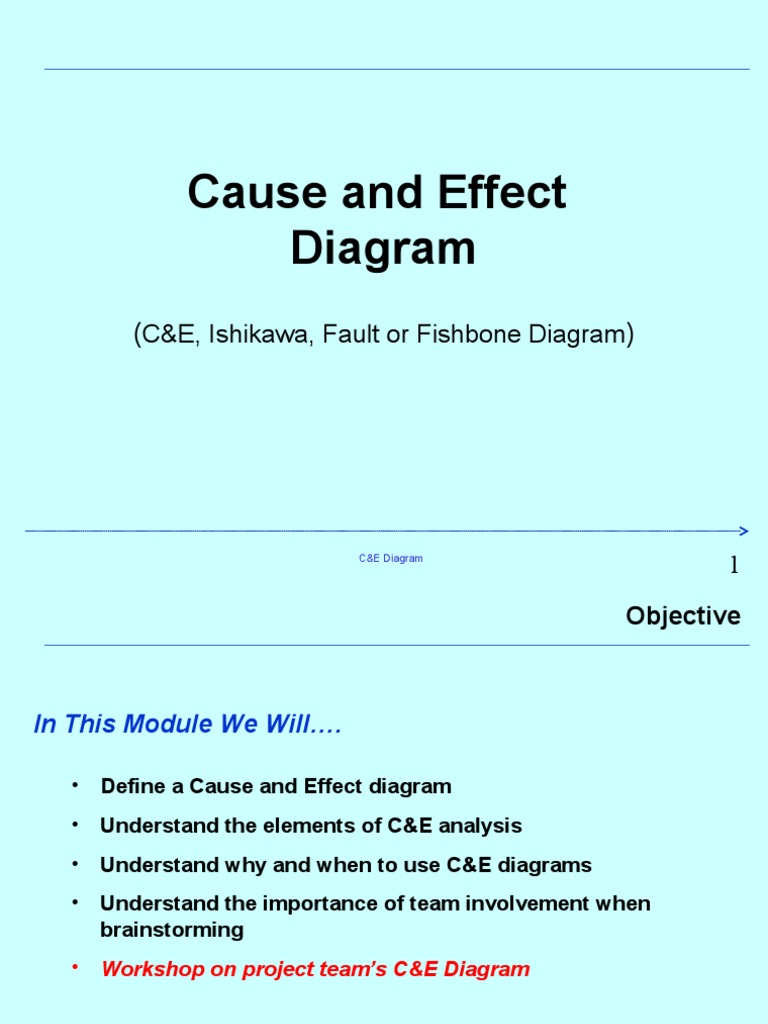 Cause and Effect Diagram

(C&E, Ishikawa, Fault or Fishbone Diagram)

C&E Diagram

1

Objective

In This Module We Will….

• Define a Cause and Effect diagram
• Understand the elements of C&E analysis
• Understand why and when to use C&E diagrams
• Understand the importance of team involvement when brainstorming
• Workshop on project team's C&E Diagram